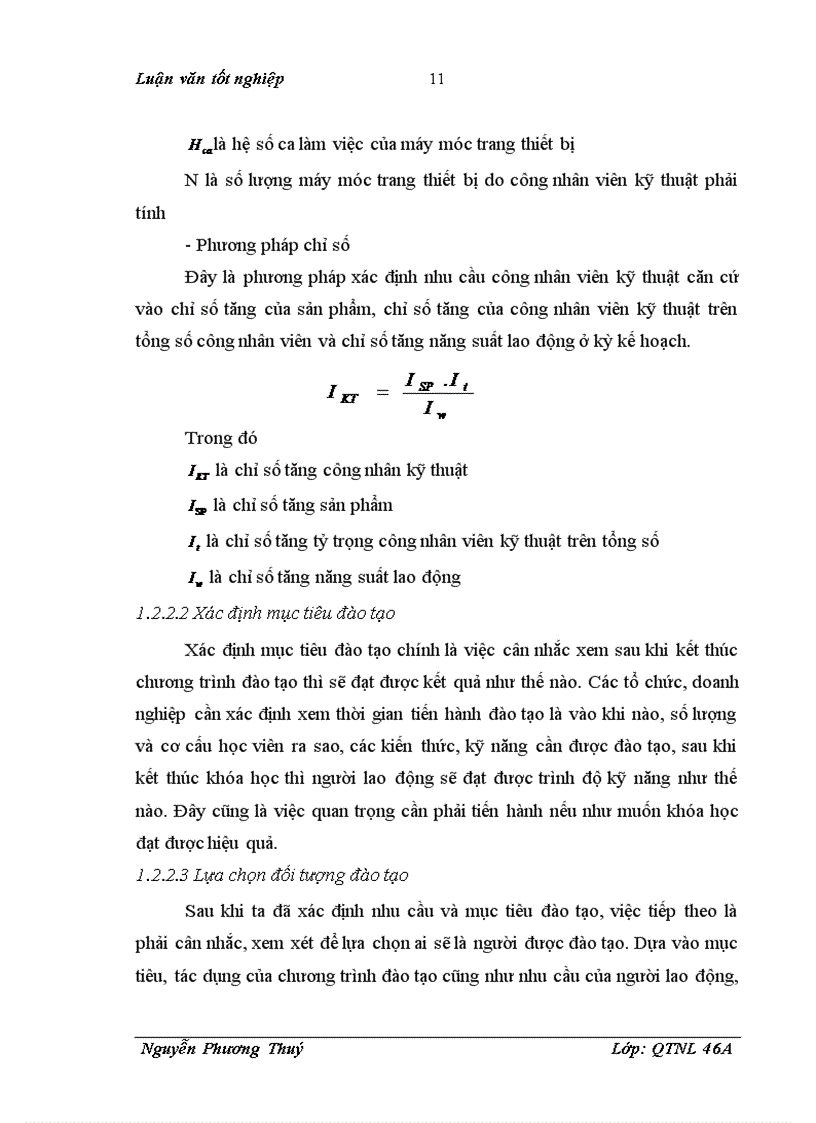 Luận văn tốt nghiệp 11

$H_{ca}$ là hệ số ca làm việc của máy móc trang thiết bị

N là số lượng máy móc trang thiết bị do công nhân viên kỹ thuật phải tính

- Phương pháp chỉ số

Đây là phương pháp xác định nhu cầu công nhân viên kỹ thuật căn cứ vào chỉ số tăng của sản phẩm, chỉ số tăng của công nhân viên kỹ thuật trên tổng số công nhân viên và chỉ số tăng năng suất lao động ở kỳ kế hoạch.

$I_{KT} = \frac{I_{SP} . I_t}{I_w}$

Trong đó

$I_{KT}$ là chỉ số tăng công nhân kỹ thuật

$I_{SP}$ là chỉ số tăng sản phẩm

$I_t$ là chỉ số tăng tỷ trọng công nhân viên kỹ thuật trên tổng số

$I_w$ là chỉ số tăng năng suất lao động

1.2.2.2 Xác định mục tiêu đào tạo

Xác định mục tiêu đào tạo chính là việc cân nhắc xem sau khi kết thúc chương trình đào tạo thì sẽ đạt được kết quả như thế nào. Các tổ chức, doanh nghiệp cần xác định xem thời gian tiến hành đào tạo là vào khi nào, số lượng và cơ cấu học viên ra sao, các kiến thức, kỹ năng cần được đào tạo, sau khi kết thúc khóa học thì người lao động sẽ đạt được trình độ kỹ năng như thế nào. Đây cũng là việc quan trọng cần phải tiến hành nếu như muốn khóa học đạt được hiệu quả.

1.2.2.3 Lựa chọn đối tượng đào tạo

Sau khi ta đã xác định nhu cầu và mục tiêu đào tạo, việc tiếp theo là phải cân nhắc, xem xét để lựa chọn ai sẽ là người được đào tạo. Dựa vào mục tiêu, tác dụng của chương trình đào tạo cũng như nhu cầu của người lao động,

Nguyễn Phương Thuý Lớp: QTNL 46A